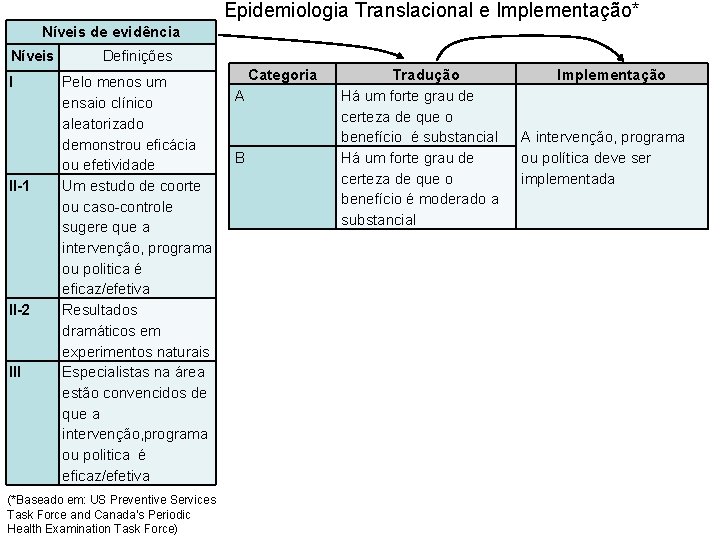 Epidemiologia Translacional e Implementação*

| Níveis de evidência | |
|---|---|
| Níveis | Definições |
| I | Pelo menos um ensaio clínico aleatorizado demonstrou eficácia ou efetividade |
| II-1 | Um estudo de coorte ou caso-controle sugere que a intervenção, programa ou politica é eficaz/efetiva |
| II-2 | Resultados dramáticos em experimentos naturais |
| III | Especialistas na área estão convencidos de que a intervenção,programa ou politica é eficaz/efetiva |

(*Baseado em: US Preventive Services Task Force and Canada's Periodic Health Examination Task Force)

| Categoria | Tradução | Implementação |
|---|---|---|
| A | Há um forte grau de certeza de que o benefício é substancial | A intervenção, programa ou política deve ser implementada |
| B | Há um forte grau de certeza de que o benefício é moderado a substancial | |